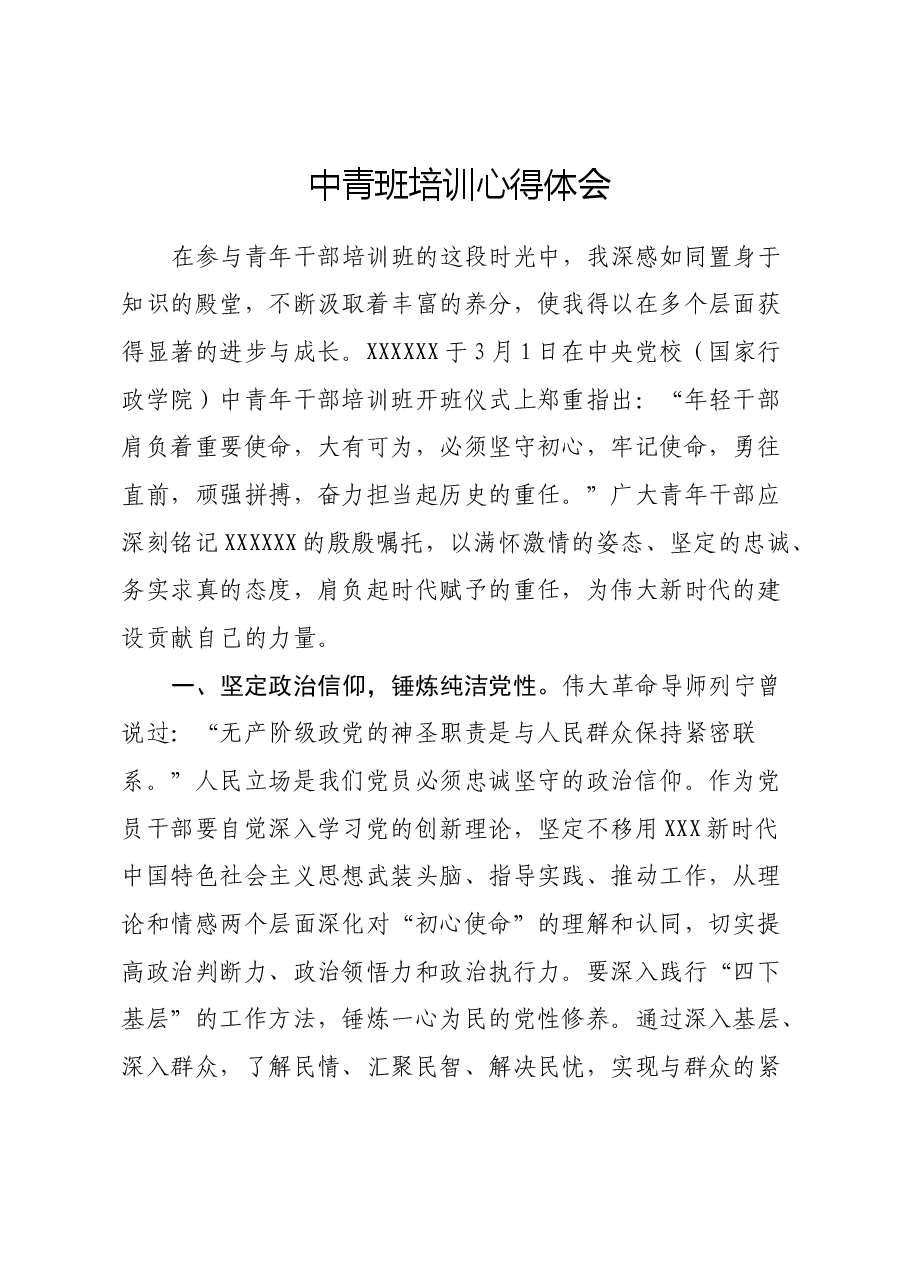 中青班培训心得体会

在参与青年干部培训班的这段时光中，我深感如同置身于知识的殿堂，不断汲取着丰富的养分，使我得以在多个层面获得显著的进步与成长。XXXXXX于3月1日在中央党校（国家行政学院）中青年干部培训班开班仪式上郑重指出：“年轻干部肩负着重要使命，大有可为，必须坚守初心，牢记使命，勇往直前，顽强拼搏，奋力担当起历史的重任。”广大青年干部应深刻铭记XXXXXX的殷殷嘱托，以满怀激情的姿态、坚定的忠诚、务实求真的态度，肩负起时代赋予的重任，为伟大新时代的建设贡献自己的力量。

一、坚定政治信仰，锤炼纯洁党性。伟大革命导师列宁曾说过：“无产阶级政党的神圣职责是与人民群众保持紧密联系。”人民立场是我们党员必须忠诚坚守的政治信仰。作为党员干部要自觉深入学习党的创新理论，坚定不移用XXX新时代中国特色社会主义思想武装头脑、指导实践、推动工作，从理论和情感两个层面深化对“初心使命”的理解和认同，切实提高政治判断力、政治领悟力和政治执行力。要深入践行“四下基层”的工作方法，锤炼一心为民的党性修养。通过深入基层、深入群众，了解民情、汇聚民智、解决民忧，实现与群众的紧